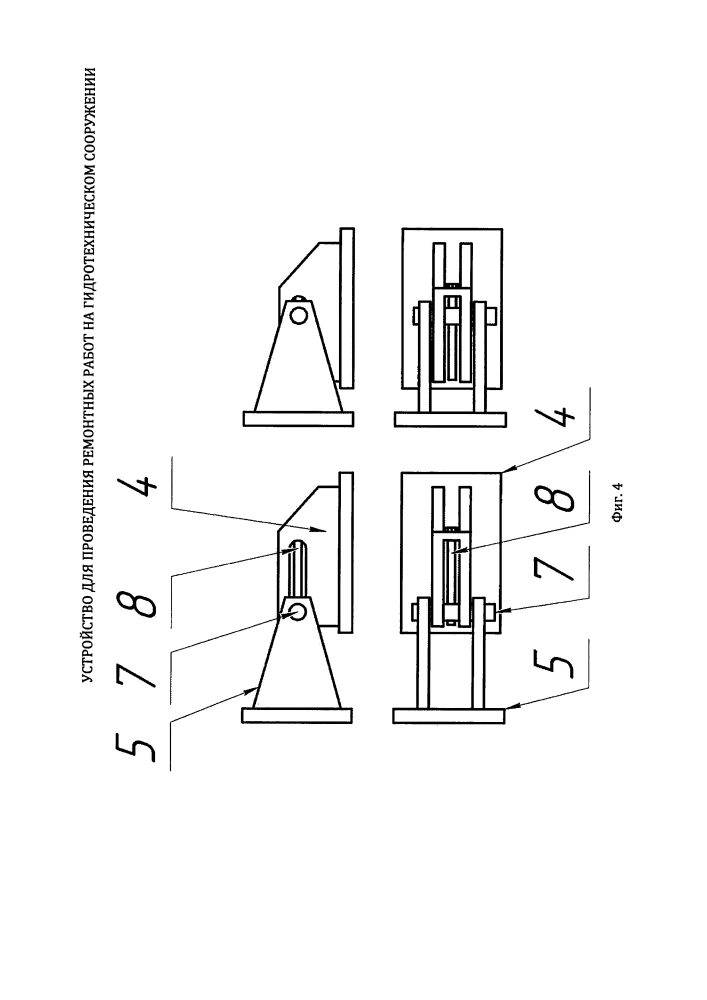 УСТРОЙСТВО ДЛЯ ПРОВЕДЕНИЯ РЕМОНТНЫХ РАБОТ НА ГИДРОТЕХНИЧЕСКОМ СООРУЖЕНИИ

5 7 8 4

5 7 8 4

Фиг. 4